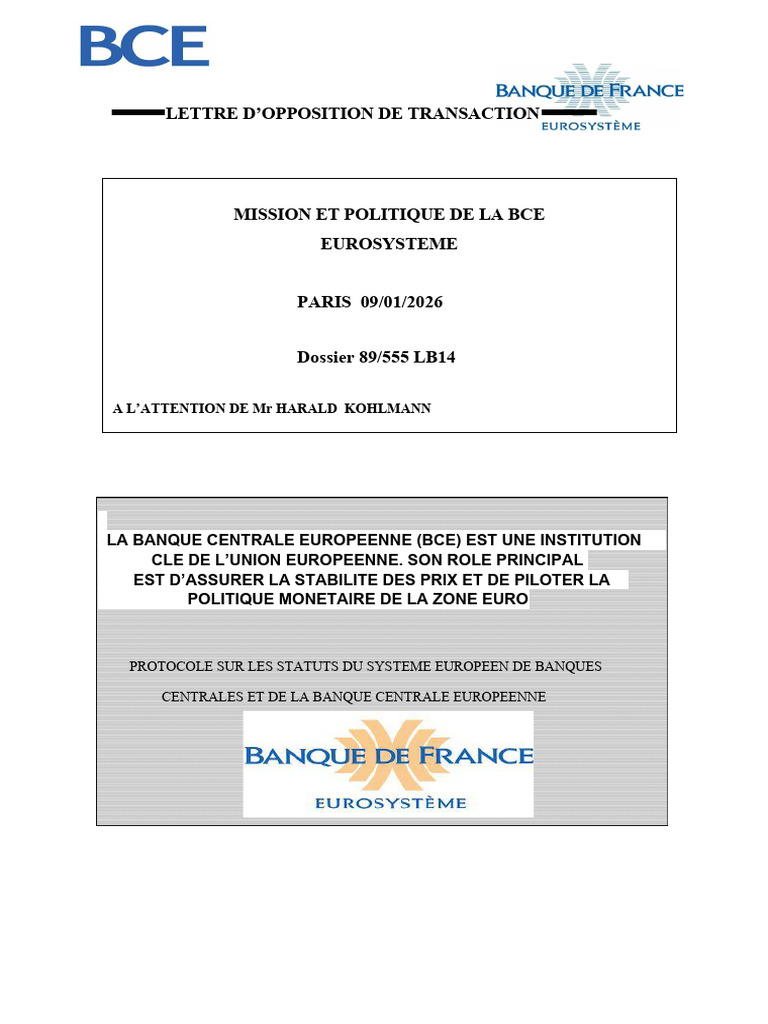 BCE

BANQUE DE FRANCE
EUROSYSTÈME

LETTRE D'OPPOSITION DE TRANSACTION

MISSION ET POLITIQUE DE LA BCE
EUROSYSTEME

PARIS 09/01/2026

Dossier 89/555 LB14

A L'ATTENTION DE Mr HARALD KOHLMANN

LA BANQUE CENTRALE EUROPEENNE (BCE) EST UNE INSTITUTION CLE DE L'UNION EUROPEENNE. SON ROLE PRINCIPAL EST D'ASSURER LA STABILITE DES PRIX ET DE PILOTER LA POLITIQUE MONETAIRE DE LA ZONE EURO

PROTOCOLE SUR LES STATUTS DU SYSTEME EUROPEEN DE BANQUES CENTRALES ET DE LA BANQUE CENTRALE EUROPEENNE

BANQUE DE FRANCE
EUROSYSTÈME